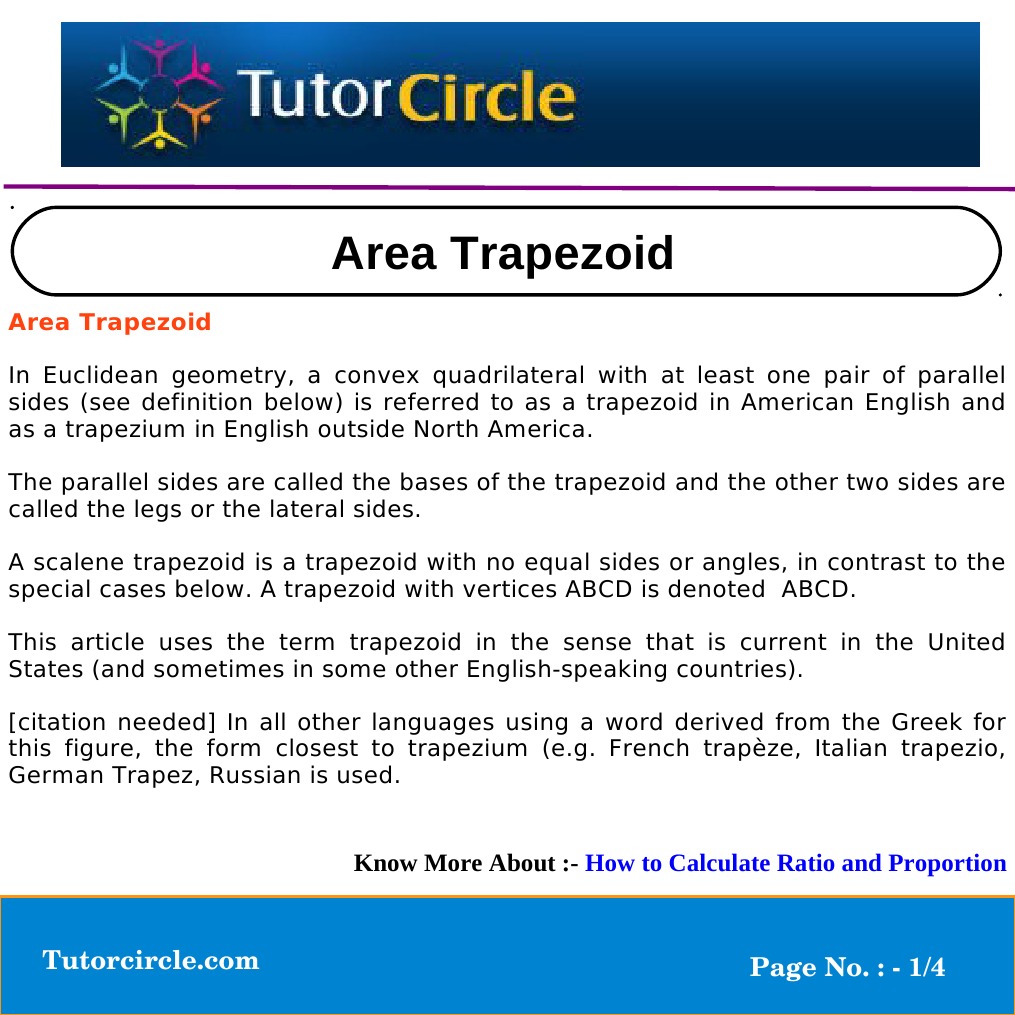 TutorCircle

Area Trapezoid

Area Trapezoid

In Euclidean geometry, a convex quadrilateral with at least one pair of parallel sides (see definition below) is referred to as a trapezoid in American English and as a trapezium in English outside North America.

The parallel sides are called the bases of the trapezoid and the other two sides are called the legs or the lateral sides.

A scalene trapezoid is a trapezoid with no equal sides or angles, in contrast to the special cases below. A trapezoid with vertices ABCD is denoted ABCD.

This article uses the term trapezoid in the sense that is current in the United States (and sometimes in some other English-speaking countries).

[citation needed] In all other languages using a word derived from the Greek for this figure, the form closest to trapezium (e.g. French trapèze, Italian trapezio, German Trapez, Russian is used.

Know More About :- How to Calculate Ratio and Proportion

Tutorcircle.com

Page No. : - 1/4